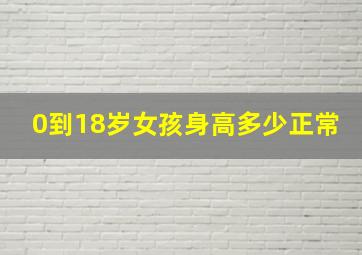 0到18岁女孩身高多少正常